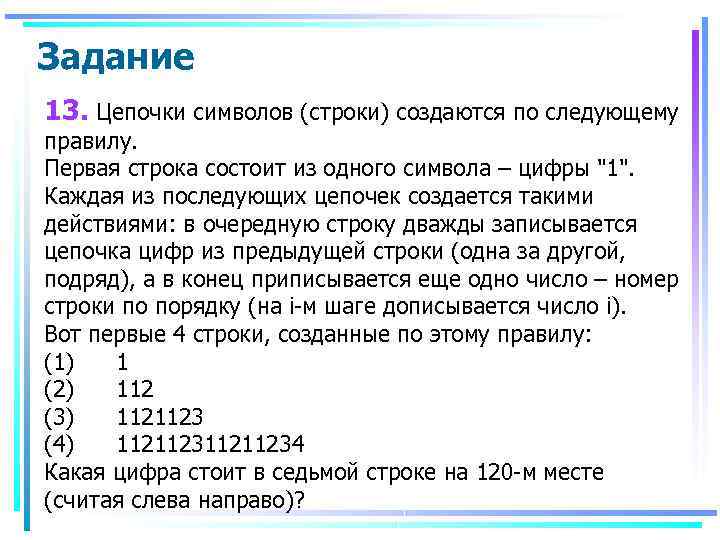 Задание

13. Цепочки символов (строки) создаются по следующему правилу.
Первая строка состоит из одного символа – цифры "1".
Каждая из последующих цепочек создается такими действиями: в очередную строку дважды записывается цепочка цифр из предыдущей строки (одна за другой, подряд), а в конец приписывается еще одно число – номер строки по порядку (на i-м шаге дописывается число i).
Вот первые 4 строки, созданные по этому правилу:
(1) 1
(2) 112
(3) 1121123
(4) 112112311211234
Какая цифра стоит в седьмой строке на 120-м месте (считая слева направо)?